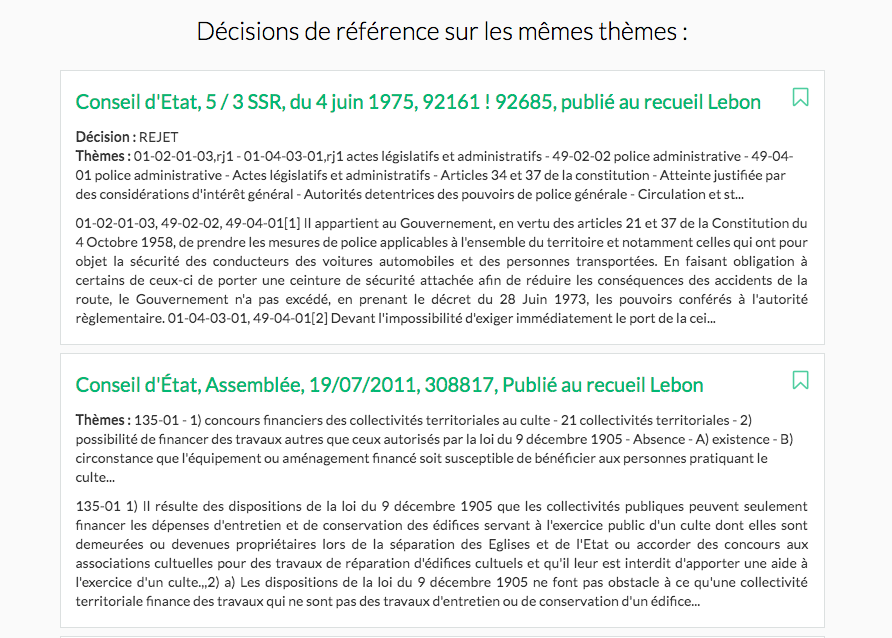 Décisions de référence sur les mêmes thèmes :

Conseil d'Etat, 5 / 3 SSR, du 4 juin 1975, 92161 ! 92685, publié au recueil Lebon

Décision : REJET
Thèmes : 01-02-01-03,rj1 - 01-04-03-01,rj1 actes législatifs et administratifs - 49-02-02 police administrative - 49-04-01 police administrative - Actes législatifs et administratifs - Articles 34 et 37 de la constitution - Atteinte justifiée par des considérations d'intérêt général - Autorités detentrices des pouvoirs de police générale - Circulation et st...

01-02-01-03, 49-02-02, 49-04-01[1] Il appartient au Gouvernement, en vertu des articles 21 et 37 de la Constitution du 4 Octobre 1958, de prendre les mesures de police applicables à l'ensemble du territoire et notamment celles qui ont pour objet la sécurité des conducteurs des voitures automobiles et des personnes transportées. En faisant obligation à certains de ceux-ci de porter une ceinture de sécurité attachée afin de réduire les conséquences des accidents de la route, le Gouvernement n'a pas excédé, en prenant le décret du 28 Juin 1973, les pouvoirs conférés à l'autorité règlementaire. 01-04-03-01, 49-04-01[2] Devant l'impossibilité d'exiger immédiatement le port de la cei...

Conseil d'État, Assemblée, 19/07/2011, 308817, Publié au recueil Lebon

Thèmes : 135-01 - 1) concours financiers des collectivités territoriales au culte - 21 collectivités territoriales - 2) possibilité de financer des travaux autres que ceux autorisés par la loi du 9 décembre 1905 - Absence - A) existence - B) circonstance que l'équipement ou aménagement financé soit susceptible de bénéficier aux personnes pratiquant le culte...

135-01 1) Il résulte des dispositions de la loi du 9 décembre 1905 que les collectivités publiques peuvent seulement financer les dépenses d'entretien et de conservation des édifices servant à l'exercice public d'un culte dont elles sont demeurées ou devenues propriétaires lors de la séparation des Eglises et de l'Etat ou accorder des concours aux associations cultuelles pour des travaux de réparation d'édifices cultuels et qu'il leur est interdit d'apporter une aide à l'exercice d'un culte.,,2) a) Les dispositions de la loi du 9 décembre 1905 ne font pas obstacle à ce qu'une collectivité territoriale finance des travaux qui ne sont pas des travaux d'entretien ou de conservation d'un édifice...